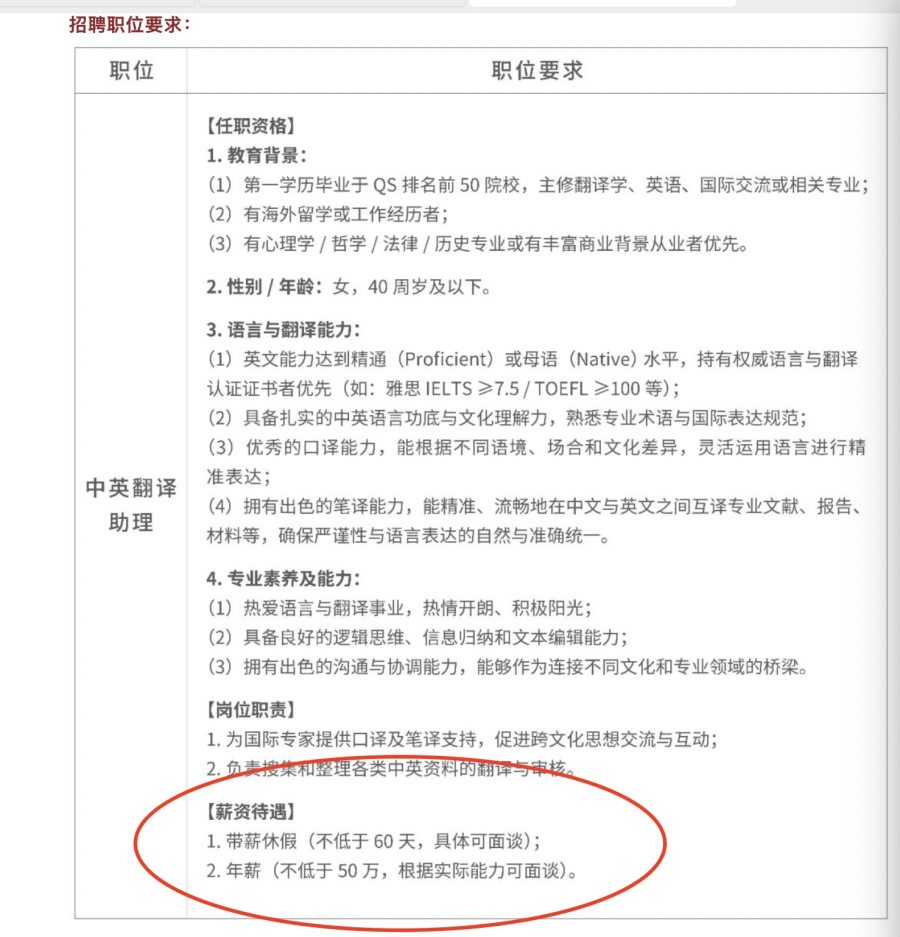 招聘职位要求：

| 职位 | 职位要求 |
|---|---|
| 中英翻译助理 | 【任职资格】<br>1. 教育背景：<br>（1）第一学历毕业于 QS 排名前 50 院校，主修翻译学、英语、国际交流或相关专业；<br>（2）有海外留学或工作经历者；<br>（3）有心理学 / 哲学 / 法律 / 历史专业或有丰富商业背景从业者优先。<br><br>2. 性别 / 年龄：女，40 周岁及以下。<br><br>3. 语言与翻译能力：<br>（1）英文能力达到精通（Proficient）或母语（Native）水平，持有权威语言与翻译认证证书者优先（如：雅思 IELTS ≥7.5 / TOEFL ≥100 等）；<br>（2）具备扎实的中英语言功底与文化理解力，熟悉专业术语与国际表达规范；<br>（3）优秀的口译能力，能根据不同语境、场合和文化差异，灵活运用语言进行精准表达；<br>（4）拥有出色的笔译能力，能精准、流畅地在中文与英文之间互译专业文献、报告、材料等，确保严谨性与语言表达的自然与准确统一。<br><br>4. 专业素养及能力：<br>（1）热爱语言与翻译事业，热情开朗、积极阳光；<br>（2）具备良好的逻辑思维、信息归纳和文本编辑能力；<br>（3）拥有出色的沟通与协调能力，能够作为连接不同文化和专业领域的桥梁。<br><br>【岗位职责】<br>1. 为国际专家提供口译及笔译支持，促进跨文化思想交流与互动；<br>2. 负责搜集和整理各类中英资料的翻译与审核。<br><br>【薪资待遇】<br>1. 带薪休假（不低于 60 天，具体可面谈）；<br>2. 年薪（不低于 50 万，根据实际能力可面谈）。 |